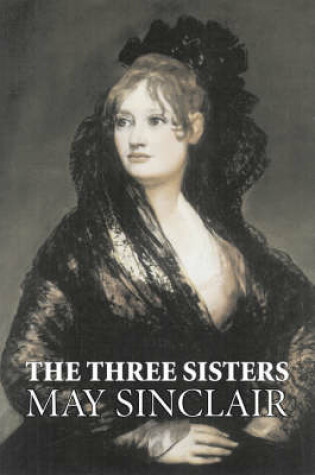 THE THREE SISTERS
MAY SINCLAIR